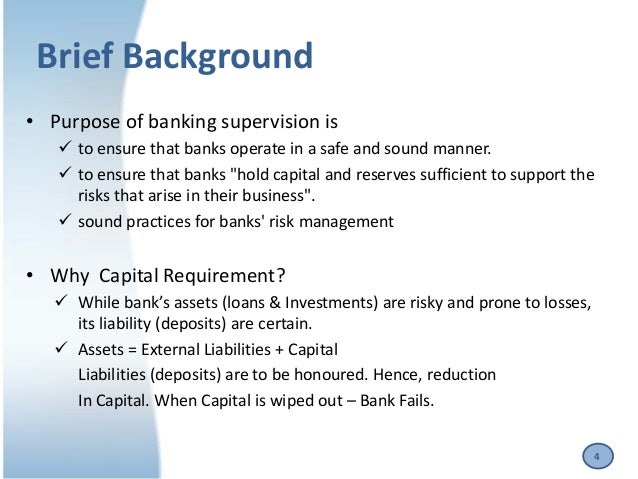 Brief Background

• Purpose of banking supervision is
✓ to ensure that banks operate in a safe and sound manner.
✓ to ensure that banks "hold capital and reserves sufficient to support the risks that arise in their business".
✓ sound practices for banks' risk management

• Why Capital Requirement?
✓ While bank's assets (loans & Investments) are risky and prone to losses, its liability (deposits) are certain.
✓ Assets = External Liabilities + Capital
Liabilities (deposits) are to be honoured. Hence, reduction
In Capital. When Capital is wiped out – Bank Fails.

4